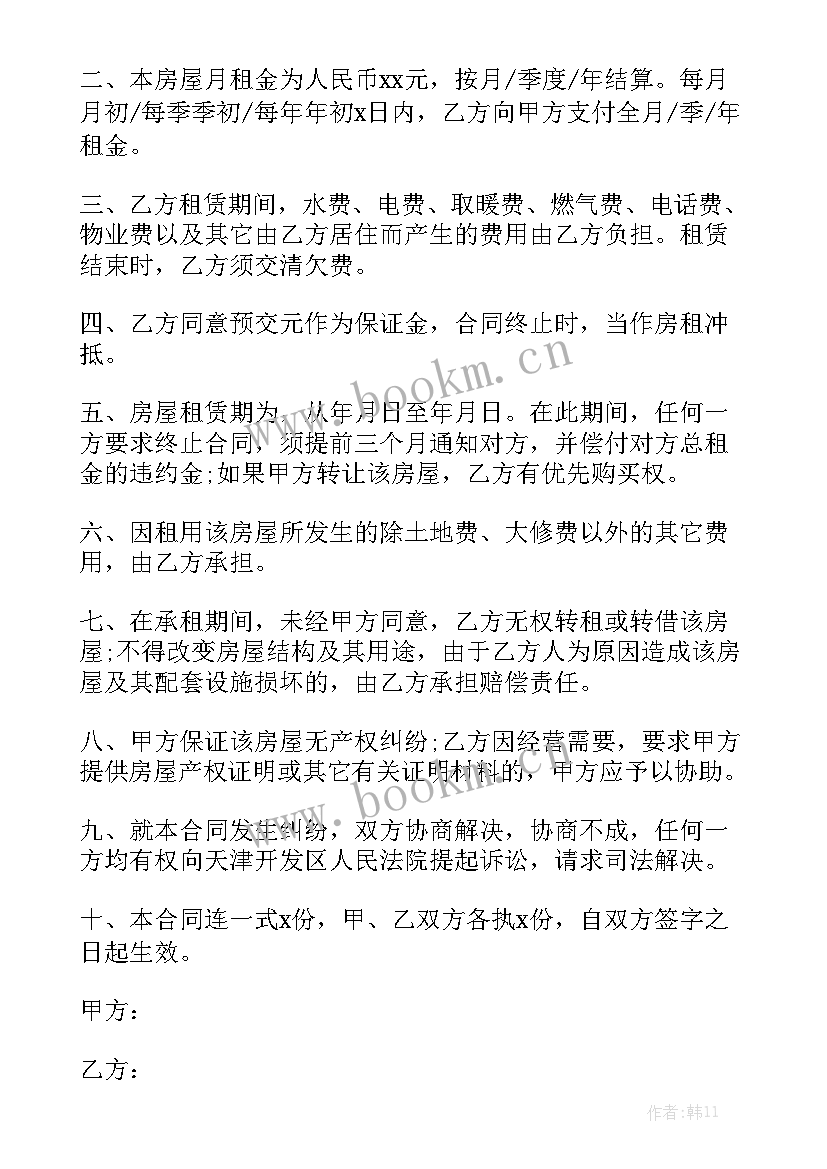 二、本房屋月租金为人民币xx元，按月/季度/年结算。每月月初/每季季初/每年年初x日内，乙方向甲方支付全月/季/年租金。

三、乙方租赁期间，水费、电费、取暖费、燃气费、电话费、物业费以及其它由乙方居住而产生的费用由乙方负担。租赁结束时，乙方须交清欠费。

四、乙方同意预交元作为保证金，合同终止时，当作房租冲抵。

五、房屋租赁期为，从年月日至年月日。在此期间，任何一方要求终止合同，须提前三个月通知对方，并偿付对方总租金的违约金;如果甲方转让该房屋，乙方有优先购买权。

六、因租用该房屋所发生的除土地费、大修费以外的其它费用，由乙方承担。

七、在承租期间，未经甲方同意，乙方无权转租或转借该房屋;不得改变房屋结构及其用途，由于乙方人为原因造成该房屋及其配套设施损坏的，由乙方承担赔偿责任。

八、甲方保证该房屋无产权纠纷;乙方因经营需要，要求甲方提供房屋产权证明或其它有关证明材料的，甲方应予以协助。

九、就本合同发生纠纷，双方协商解决，协商不成，任何一方均有权向天津开发区人民法院提起诉讼，请求司法解决。

十、本合同连一式x份，甲、乙双方各执x份，自双方签字之日起生效。

甲方：

乙方：

www.bookm.cn

www.bookm.cn

作者：韩11